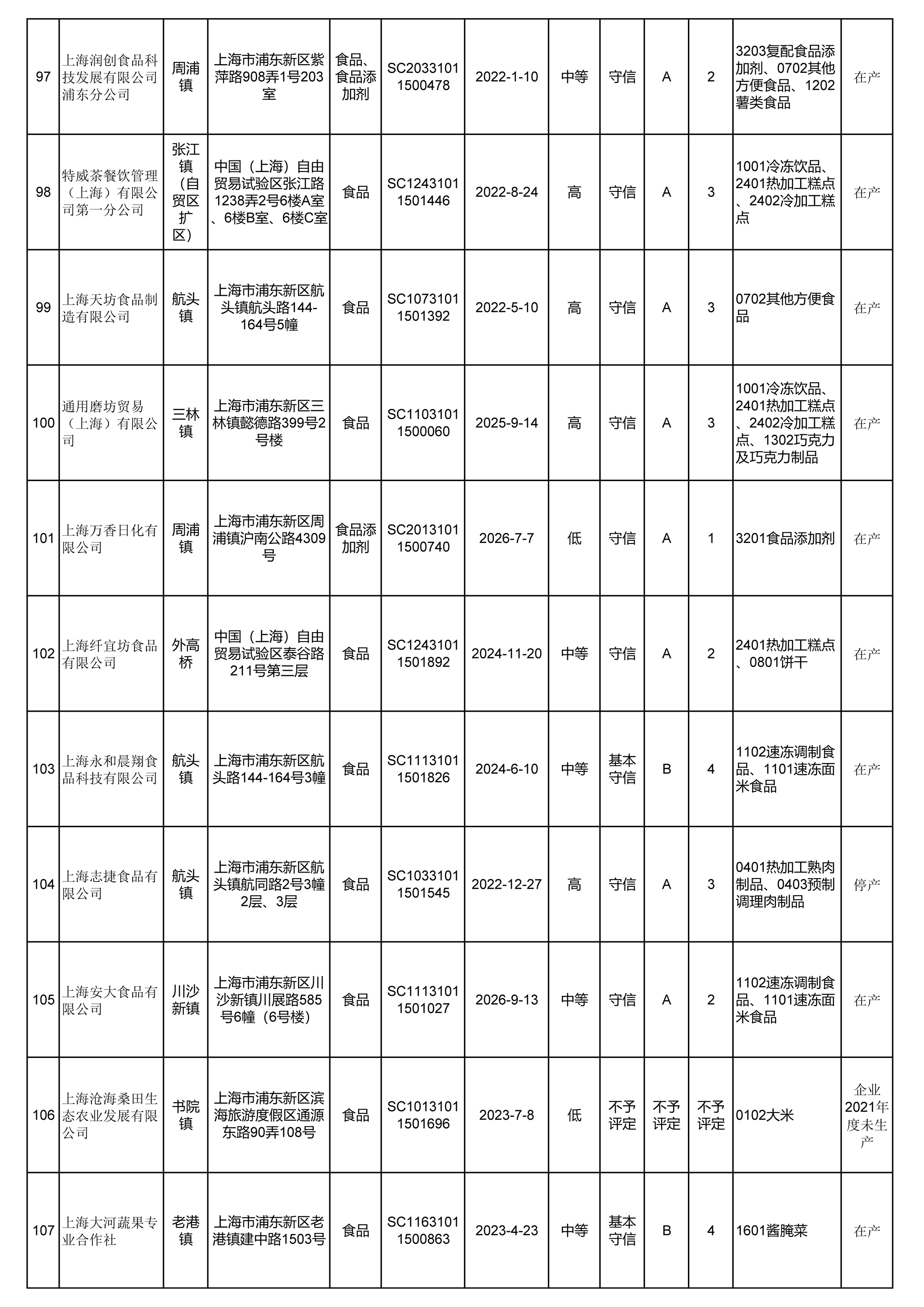 | 97 | 上海润创食品科技发展有限公司浦东分公司 | 周浦镇 | 上海市浦东新区紫萍路908弄1号203室 | 食品、食品添加剂 | SC20331011500478 | 2022-1-10 | 中等 | 守信 | A | 2 | 3203复配食品添加剂、0702其他方便食品、1202薯类食品 | 在产 |
|---|---|---|---|---|---|---|---|---|---|---|---|---|
| 98 | 特威茶餐饮管理（上海）有限公司第一分公司 | 张江镇（自贸区扩区） | 中国（上海）自由贸易试验区张江路1238弄2号6楼A室、6楼B室、6楼C室 | 食品 | SC12431011501446 | 2022-8-24 | 高 | 守信 | A | 3 | 1001冷冻饮品、2401热加工糕点、2402冷加工糕点 | 在产 |
| 99 | 上海天坊食品制造有限公司 | 航头镇 | 上海市浦东新区航头镇航头路144-164号5幢 | 食品 | SC10731011501392 | 2022-5-10 | 高 | 守信 | A | 3 | 0702其他方便食品 | 在产 |
| 100 | 通用磨坊贸易（上海）有限公司 | 三林镇 | 上海市浦东新区三林镇懿德路399号2号楼 | 食品 | SC11031011500060 | 2025-9-14 | 高 | 守信 | A | 3 | 1001冷冻饮品、2401热加工糕点、2402冷加工糕点、1302巧克力及巧克力制品 | 在产 |
| 101 | 上海万香日化有限公司 | 周浦镇 | 上海市浦东新区周浦镇沪南公路4309号 | 食品添加剂 | SC20131011500740 | 2026-7-7 | 低 | 守信 | A | 1 | 3201食品添加剂 | 在产 |
| 102 | 上海纤宜坊食品有限公司 | 外高桥 | 中国（上海）自由贸易试验区泰谷路211号第三层 | 食品 | SC12431011501892 | 2024-11-20 | 中等 | 守信 | A | 2 | 2401热加工糕点、0801饼干 | 在产 |
| 103 | 上海永和晨翔食品科技有限公司 | 航头镇 | 上海市浦东新区航头路144-164号3幢 | 食品 | SC11131011501826 | 2024-6-10 | 中等 | 基本守信 | B | 4 | 1102速冻调制食品、1101速冻面米食品 | 在产 |
| 104 | 上海志捷食品有限公司 | 航头镇 | 上海市浦东新区航头镇航同路2号3幢2层、3层 | 食品 | SC10331011501545 | 2022-12-27 | 高 | 守信 | A | 3 | 0401热加工熟肉制品、0403预制调理肉制品 | 停产 |
| 105 | 上海安大食品有限公司 | 川沙新镇 | 上海市浦东新区川沙新镇川展路585号6幢（6号楼） | 食品 | SC11131011501027 | 2026-9-13 | 中等 | 守信 | A | 2 | 1102速冻调制食品、1101速冻面米食品 | 在产 |
| 106 | 上海沧海桑田生态农业发展有限公司 | 书院镇 | 上海市浦东新区滨海旅游度假区通源东路90弄108号 | 食品 | SC10131011501696 | 2023-7-8 | 低 | 不予评定 | 不予评定 | 不予评定 | 0102大米 | 企业2021年度未生产 |
| 107 | 上海大河蔬果专业合作社 | 老港镇 | 上海市浦东新区老港镇建中路1503号 | 食品 | SC11631011500863 | 2023-4-23 | 中等 | 基本守信 | B | 4 | 1601酱腌菜 | 在产 |